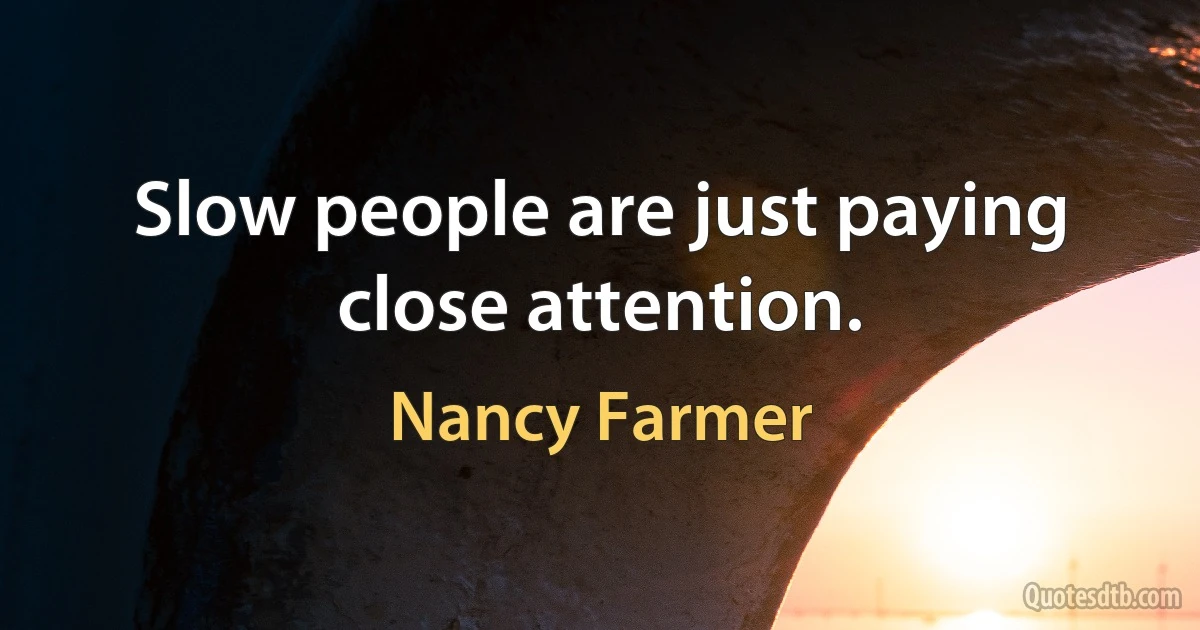 Slow people are just paying close attention.

Nancy Farmer

Quotesdtb.com